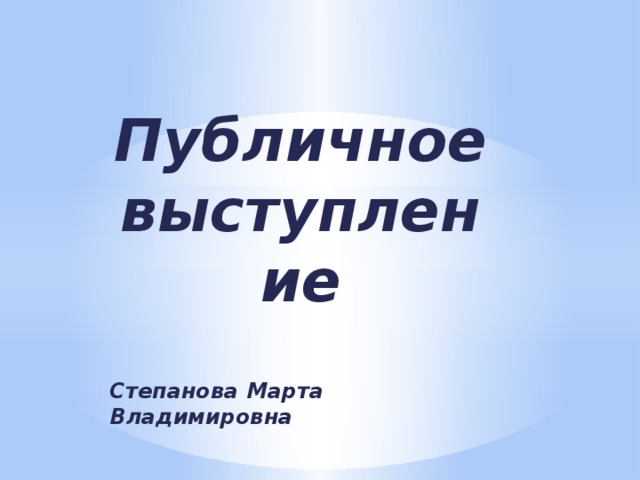 Публичное выступление

Степанова Марта Владимировна